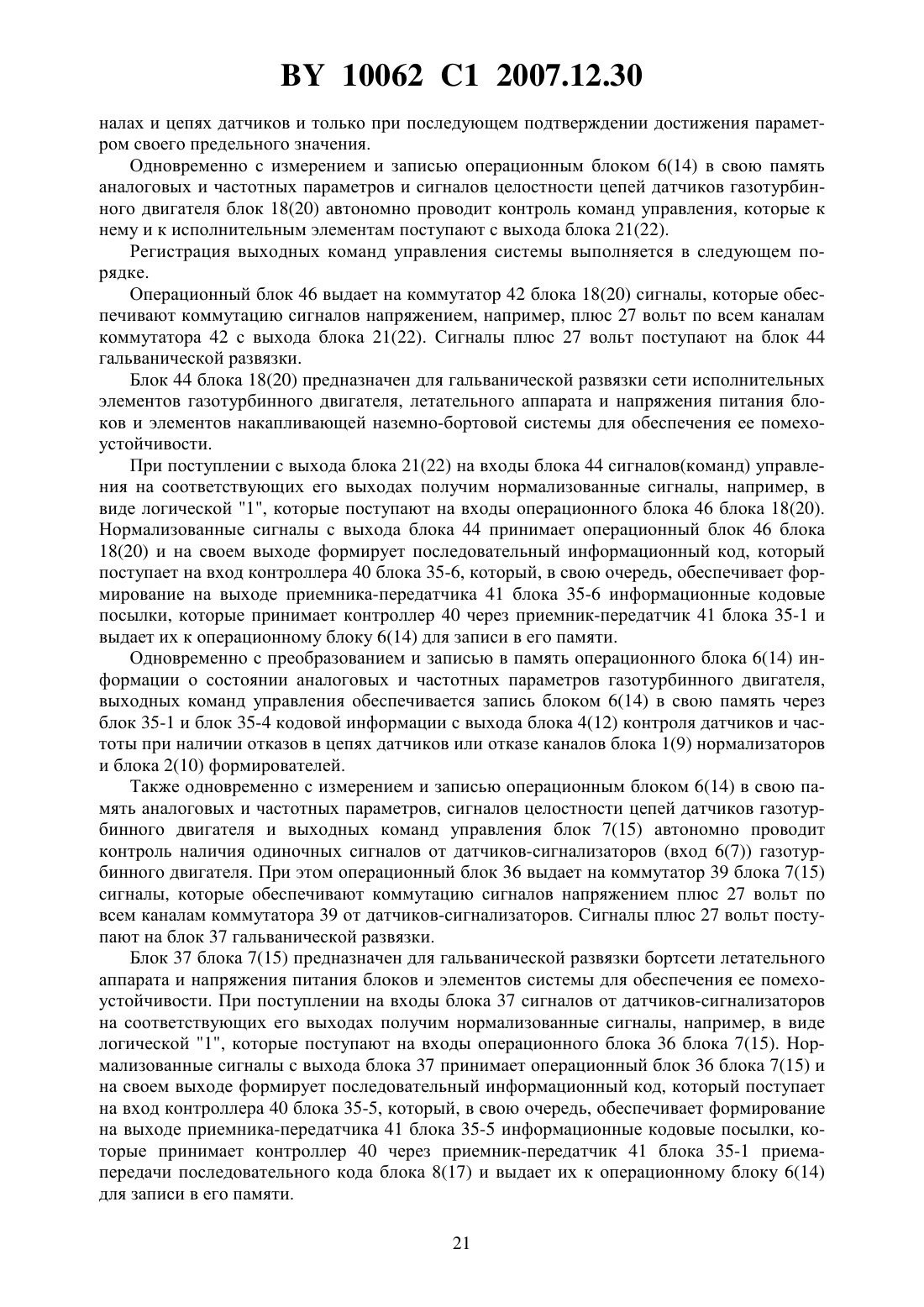 BY 10062 C1 2007.12.30

налах и цепях датчиков и только при последующем подтверждении достижения параметром своего предельного значения.

Одновременно с измерением и записью операционным блоком 6(14) в свою память аналоговых и частотных параметров и сигналов целостности цепей датчиков газотурбинного двигателя блок 18(20) автономно проводит контроль команд управления, которые к нему и к исполнительным элементам поступают с выхода блока 21(22).

Регистрация выходных команд управления системы выполняется в следующем порядке.

Операционный блок 46 выдает на коммутатор 42 блока 18(20) сигналы, которые обеспечивают коммутацию сигналов напряжением, например, плюс 27 вольт по всем каналам коммутатора 42 с выхода блока 21(22). Сигналы плюс 27 вольт поступают на блок 44 гальванической развязки.

Блок 44 блока 18(20) предназначен для гальванической развязки сети исполнительных элементов газотурбинного двигателя, летательного аппарата и напряжения питания блоков и элементов накапливающей наземно-бортовой системы для обеспечения ее помехоустойчивости.

При поступлении с выхода блока 21(22) на входы блока 44 сигналов(команд) управления на соответствующих его выходах получим нормализованные сигналы, например, в виде логической "1", которые поступают на входы операционного блока 46 блока 18(20). Нормализованные сигналы с выхода блока 44 принимает операционный блок 46 блока 18(20) и на своем выходе формирует последовательный информационный код, который поступает на вход контроллера 40 блока 35-6, который, в свою очередь, обеспечивает формирование на выходе приемника-передатчика 41 блока 35-6 информационные кодовые посылки, которые принимает контроллер 40 через приемник-передатчик 41 блока 35-1 и выдает их к операционному блоку 6(14) для записи в его памяти.

Одновременно с преобразованием и записью в память операционного блока 6(14) информации о состоянии аналоговых и частотных параметров газотурбинного двигателя, выходных команд управления обеспечивается запись блоком 6(14) в свою память через блок 35-1 и блок 35-4 кодовой информации с выхода блока 4(12) контроля датчиков и частоты при наличии отказов в цепях датчиков или отказе каналов блока 1(9) нормализаторов и блока 2(10) формирователей.

Также одновременно с измерением и записью операционным блоком 6(14) в свою память аналоговых и частотных параметров, сигналов целостности цепей датчиков газотурбинного двигателя и выходных команд управления блок 7(15) автономно проводит контроль наличия одиночных сигналов от датчиков-сигнализаторов (вход 6(7)) газотурбинного двигателя. При этом операционный блок 36 выдает на коммутатор 39 блока 7(15) сигналы, которые обеспечивают коммутацию сигналов напряжением плюс 27 вольт по всем каналам коммутатора 39 от датчиков-сигнализаторов. Сигналы плюс 27 вольт поступают на блок 37 гальванической развязки.

Блок 37 блока 7(15) предназначен для гальванической развязки бортсети летательного аппарата и напряжения питания блоков и элементов системы для обеспечения ее помехоустойчивости. При поступлении на входы блока 37 сигналов от датчиков-сигнализаторов на соответствующих его выходах получим нормализованные сигналы, например, в виде логической "1", которые поступают на входы операционного блока 36 блока 7(15). Нормализованные сигналы с выхода блока 37 принимает операционный блок 36 блока 7(15) и на своем выходе формирует последовательный информационный код, который поступает на вход контроллера 40 блока 35-5, который, в свою очередь, обеспечивает формирование на выходе приемника-передатчика 41 блока 35-5 информационные кодовые посылки, которые принимает контроллер 40 через приемник-передатчик 41 блока 35-1 приема-передачи последовательного кода блока 8(17) и выдает их к операционному блоку 6(14) для записи в его памяти.

21